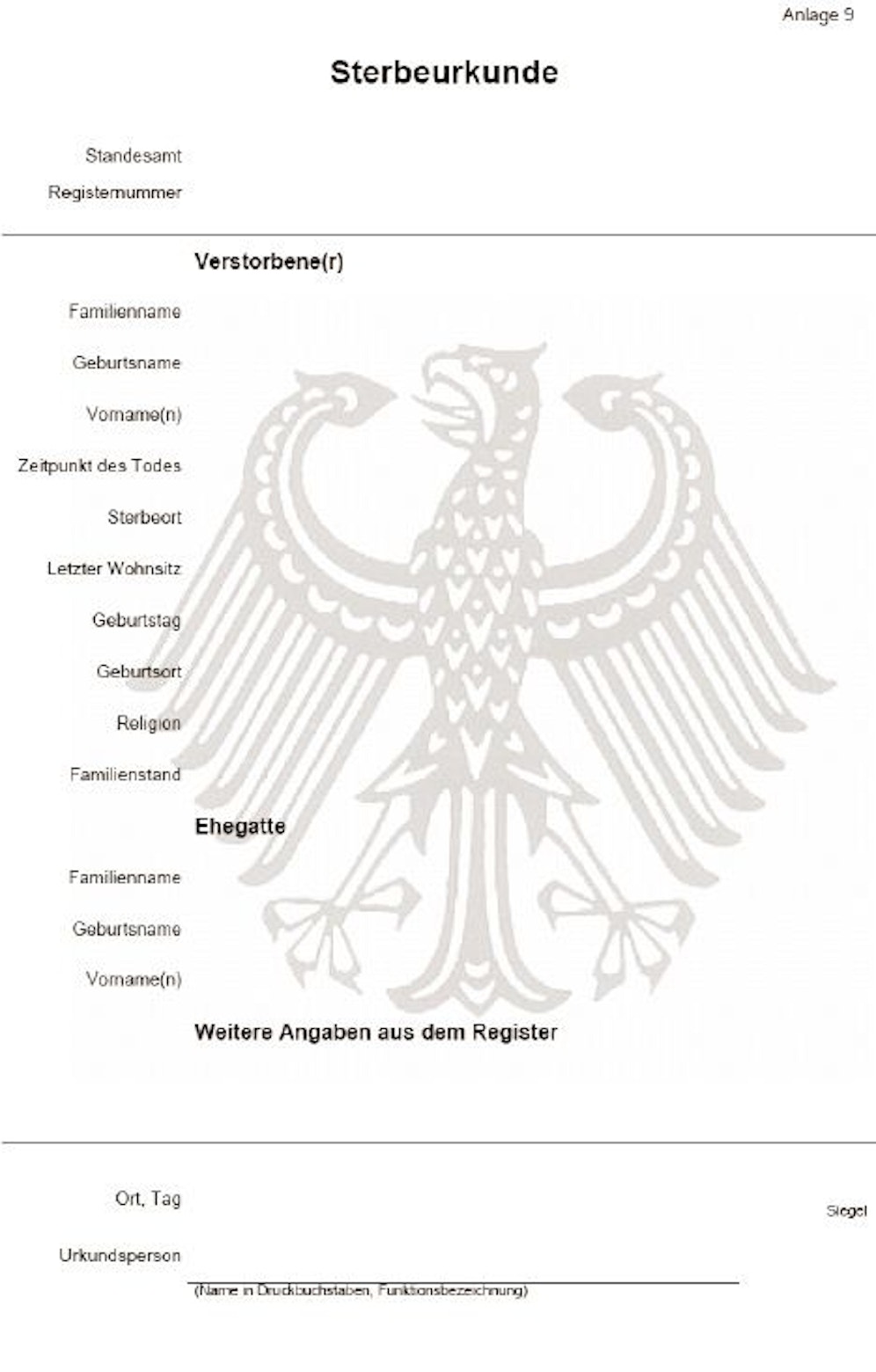 Anlage 9

Sterbeurkunde

Standesamt
Registernummer

Verstorbene(r)

Familienname
Geburtsname
Vorname(n)
Zeitpunkt des Todes
Sterbeort
Letzter Wohnsitz
Geburtstag
Geburtsort
Religion
Familienstand

Ehegatte

Familienname
Geburtsname
Vorname(n)

Weitere Angaben aus dem Register

Ort, Tag

Siegel

Urkundsperson
____
(Name in Druckbuchstaben, Funktionsbezeichnung)